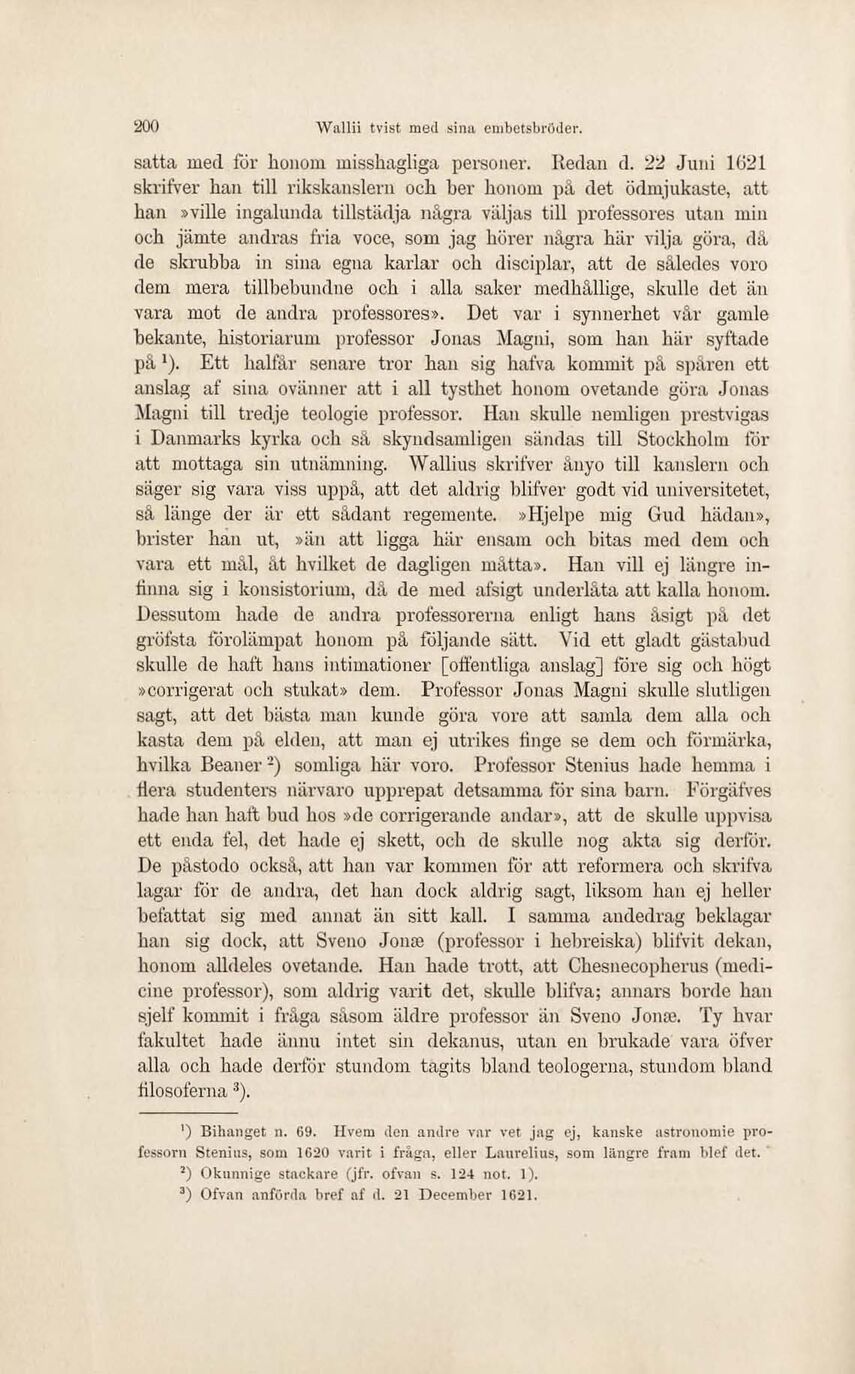 200 Wallii tvist med sina embetsbröder.

satta med för honom misshagliga personer. Redan d. 22 Juni 1621 skrifver han till rikskanslern och ber honom på det ödmjukaste, att han »ville ingalunda tillstädja några väljas till professores utan min och jämte andras fria voce, som jag hörer några här vilja göra, då de skrubba in sina egna karlar och disciplar, att de således voro dem mera tillbebundne och i alla saker medhållige, skulle det än vara mot de andra professores». Det var i synnerhet vår gamle bekante, historiarum professor Jonas Magni, som han här syftade på $^{1}$). Ett halfår senare tror han sig hafva kommit på spåren ett anslag af sina ovänner att i all tysthet honom ovetande göra Jonas Magni till tredje teologie professor. Han skulle nemligen prestvigas i Danmarks kyrka och så skyndsamligen sändas till Stockholm för att mottaga sin utnämning. Wallius skrifver ånyo till kanslern och säger sig vara viss uppå, att det aldrig blifver godt vid universitetet, så länge der är ett sådant regemente. »Hjelpe mig Gud hädan», brister han ut, »än att ligga här ensam och bitas med dem och vara ett mål, åt hvilket de dagligen måtta». Han vill ej längre infinna sig i konsistorium, då de med afsigt underlåta att kalla honom. Dessutom hade de andra professorerna enligt hans åsigt på det gröfsta förolämpat honom på följande sätt. Vid ett gladt gästabud skulle de haft hans intimationer [offentliga anslag] före sig och högt »corrigerat och stukat» dem. Professor Jonas Magni skulle slutligen sagt, att det bästa man kunde göra vore att samla dem alla och kasta dem på elden, att man ej utrikes finge se dem och förmärka, hvilka Beaner $^{2}$) somliga här voro. Professor Stenius hade hemma i flera studenters närvaro upprepat detsamma för sina barn. Förgäfves hade han haft bud hos »de corrigerande andar», att de skulle uppvisa ett enda fel, det hade ej skett, och de skulle nog akta sig derför. De påstodo också, att han var kommen för att reformera och skrifva lagar för de andra, det han dock aldrig sagt, liksom han ej heller befattat sig med annat än sitt kall. I samma andedrag beklagar han sig dock, att Sveno Jonæ (professor i hebreiska) blifvit dekan, honom alldeles ovetande. Han hade trott, att Chesnecopherus (medicine professor), som aldrig varit det, skulle blifva; annars borde han sjelf kommit i fråga såsom äldre professor än Sveno Jonæ. Ty hvar fakultet hade ännu intet sin dekanus, utan en brukade vara öfver alla och hade derför stundom tagits bland teologerna, stundom bland filosoferna $^{3}$).

$^{1}$) Bihanget n. 69. Hvem den andre var vet jag ej, kanske astronomie professorn Stenius, som 1620 varit i fråga, eller Laurelius, som längre fram blef det.
$^{2}$) Okunnige stackare (jfr. ofvan s. 124 not. 1).
$^{3}$) Ofvan anförda bref af d. 21 December 1621.